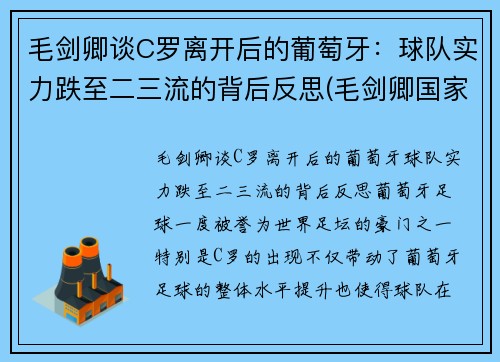 毛剑卿谈C罗离开后的葡萄牙：球队实力跌至二三流的背后反思(毛剑卿国家

毛剑卿谈C罗离开后的葡萄牙球队实力跌至二三流的背后反思葡萄牙足球一度被誉为世界足坛的豪门之一特别是C罗的出现不仅带动了葡萄牙足球的整体水平提升也使得球队在